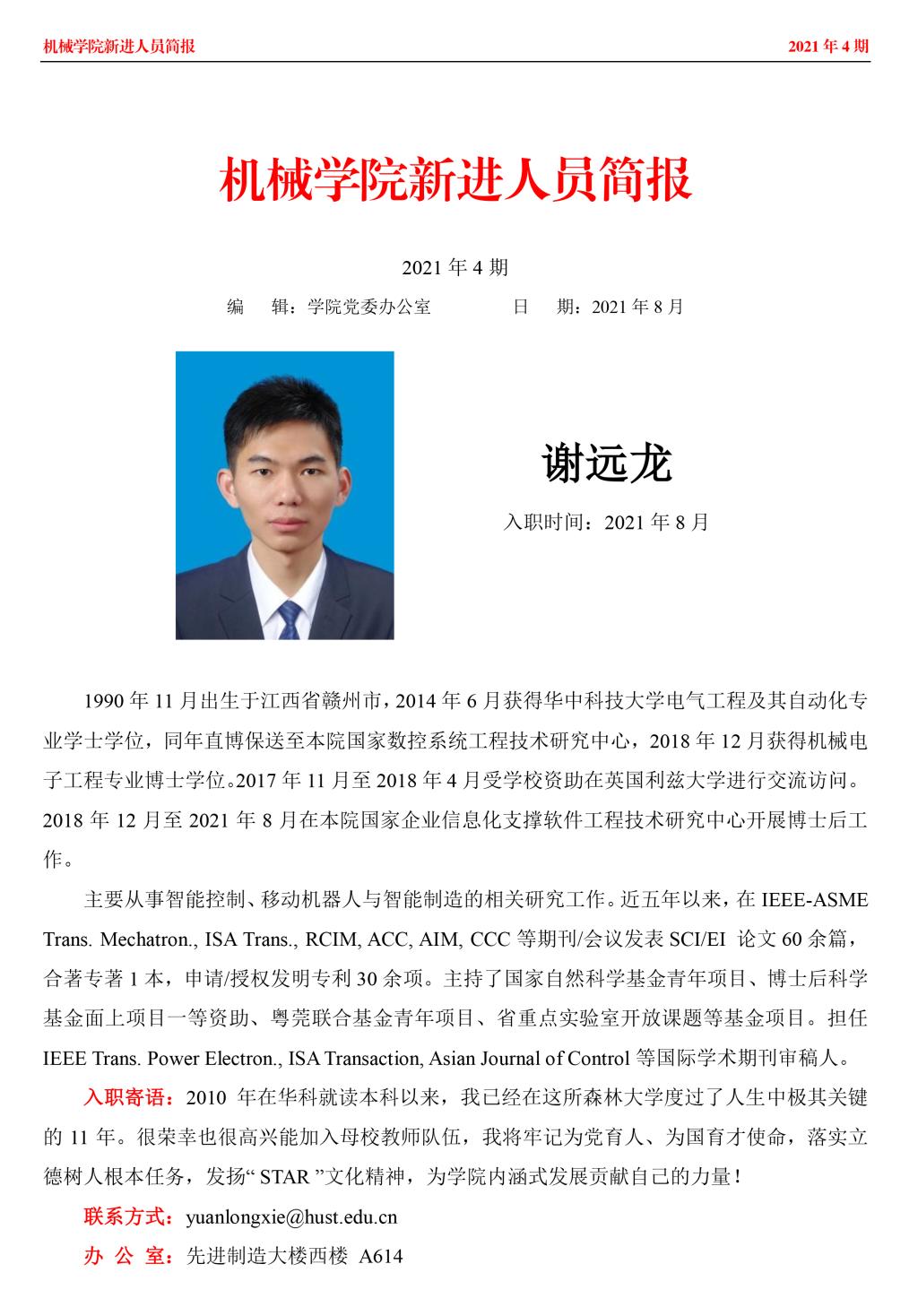 机械学院新进人员简报　　2021 年 4 期

机械学院新进人员简报

2021 年 4 期

编　辑：学院党委办公室　　日　期：2021 年 8 月

谢远龙

入职时间：2021 年 8 月

1990 年 11 月出生于江西省赣州市，2014 年 6 月获得华中科技大学电气工程及其自动化专业学士学位，同年直博保送至本院国家数控系统工程技术研究中心，2018 年 12 月获得机械电子工程专业博士学位。2017 年 11 月至 2018 年 4 月受学校资助在英国利兹大学进行交流访问。2018 年 12 月至 2021 年 8 月在本院国家企业信息化支撑软件工程技术研究中心开展博士后工作。

主要从事智能控制、移动机器人与智能制造的相关研究工作。近五年以来，在 IEEE-ASME Trans. Mechatron., ISA Trans., RCIM, ACC, AIM, CCC 等期刊/会议发表 SCI/EI 论文 60 余篇，合著专著 1 本，申请/授权发明专利 30 余项。主持了国家自然科学基金青年项目、博士后科学基金面上项目一等资助、粤莞联合基金青年项目、省重点实验室开放课题等基金项目。担任 IEEE Trans. Power Electron., ISA Transaction, Asian Journal of Control 等国际学术期刊审稿人。

入职寄语：2010 年在华科就读本科以来，我已经在这所森林大学度过了人生中极其关键的 11 年。很荣幸也很高兴能加入母校教师队伍，我将牢记为党育人、为国育才使命，落实立德树人根本任务，发扬“ STAR ”文化精神，为学院内涵式发展贡献自己的力量！

联系方式：yuanlongxie@hust.edu.cn

办 公 室：先进制造大楼西楼 A614